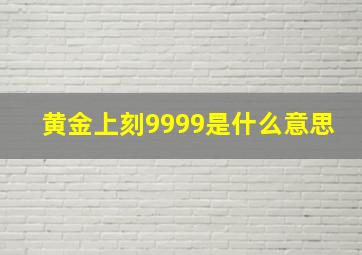 黄金上刻9999是什么意思